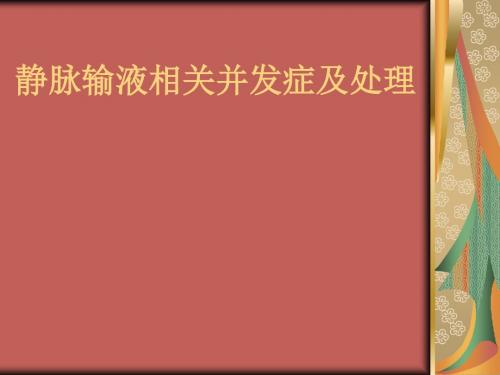 静脉输液相关并发症及处理